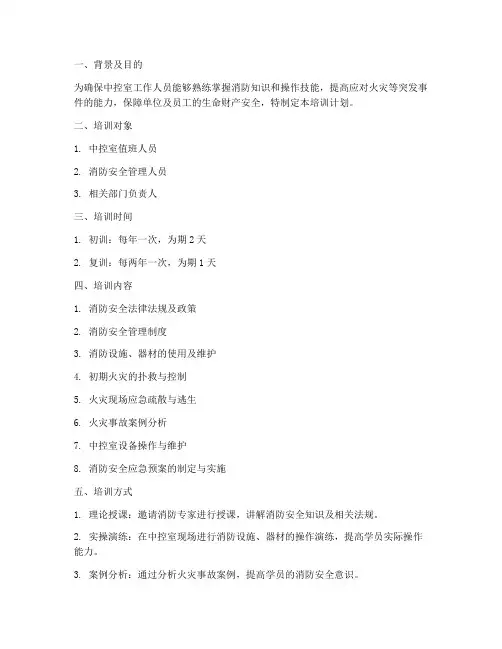 一、背景及目的

为确保中控室工作人员能够熟练掌握消防知识和操作技能，提高应对火灾等突发事件的能力，保障单位及员工的生命财产安全，特制定本培训计划。

二、培训对象

1. 中控室值班人员

2. 消防安全管理人员

3. 相关部门负责人

三、培训时间

1. 初训：每年一次，为期 2 天

2. 复训：每两年一次，为期 1 天

四、培训内容

1. 消防安全法律法规及政策

2. 消防安全管理制度

3. 消防设施、器材的使用及维护

4. 初期火灾的扑救与控制

5. 火灾现场应急疏散与逃生

6. 火灾事故案例分析

7. 中控室设备操作与维护

8. 消防安全应急预案的制定与实施

五、培训方式

1. 理论授课：邀请消防专家进行授课，讲解消防安全知识及相关法规。

2. 实操演练：在中控室现场进行消防设施、器材的操作演练，提高学员实际操作能力。

3. 案例分析：通过分析火灾事故案例，提高学员的消防安全意识。